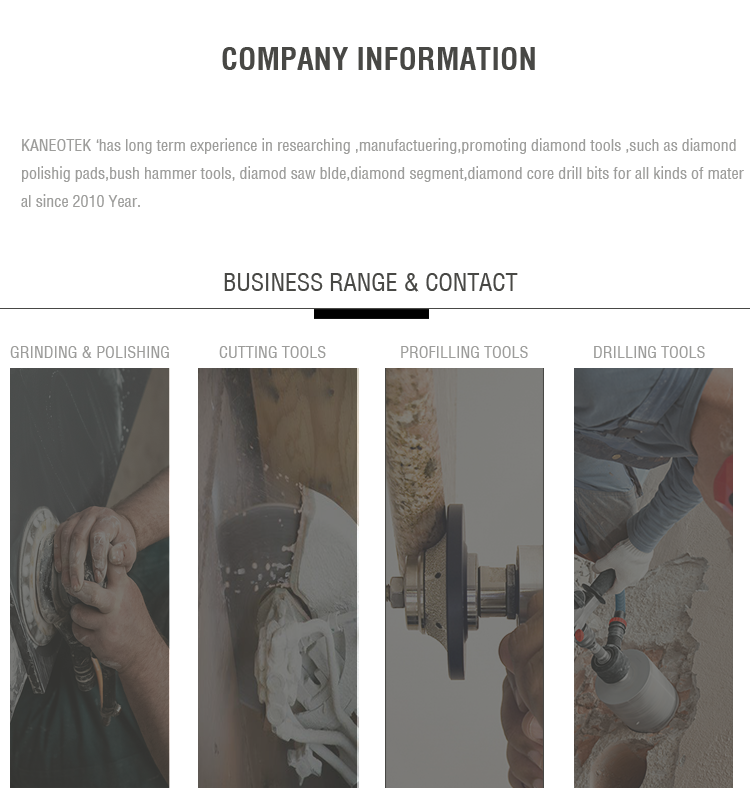 COMPANY INFORMATION

KANEOTEK 'has long term experience in researching ,manufactuering,promoting diamond tools ,such as diamond polishig pads,bush hammer tools, diamod saw blde,diamond segment,diamond core drill bits for all kinds of mater al since 2010 Year.

BUSINESS RANGE & CONTACT

GRINDING & POLISHING

CUTTING TOOLS

PROFILLING TOOLS

DRILLING TOOLS